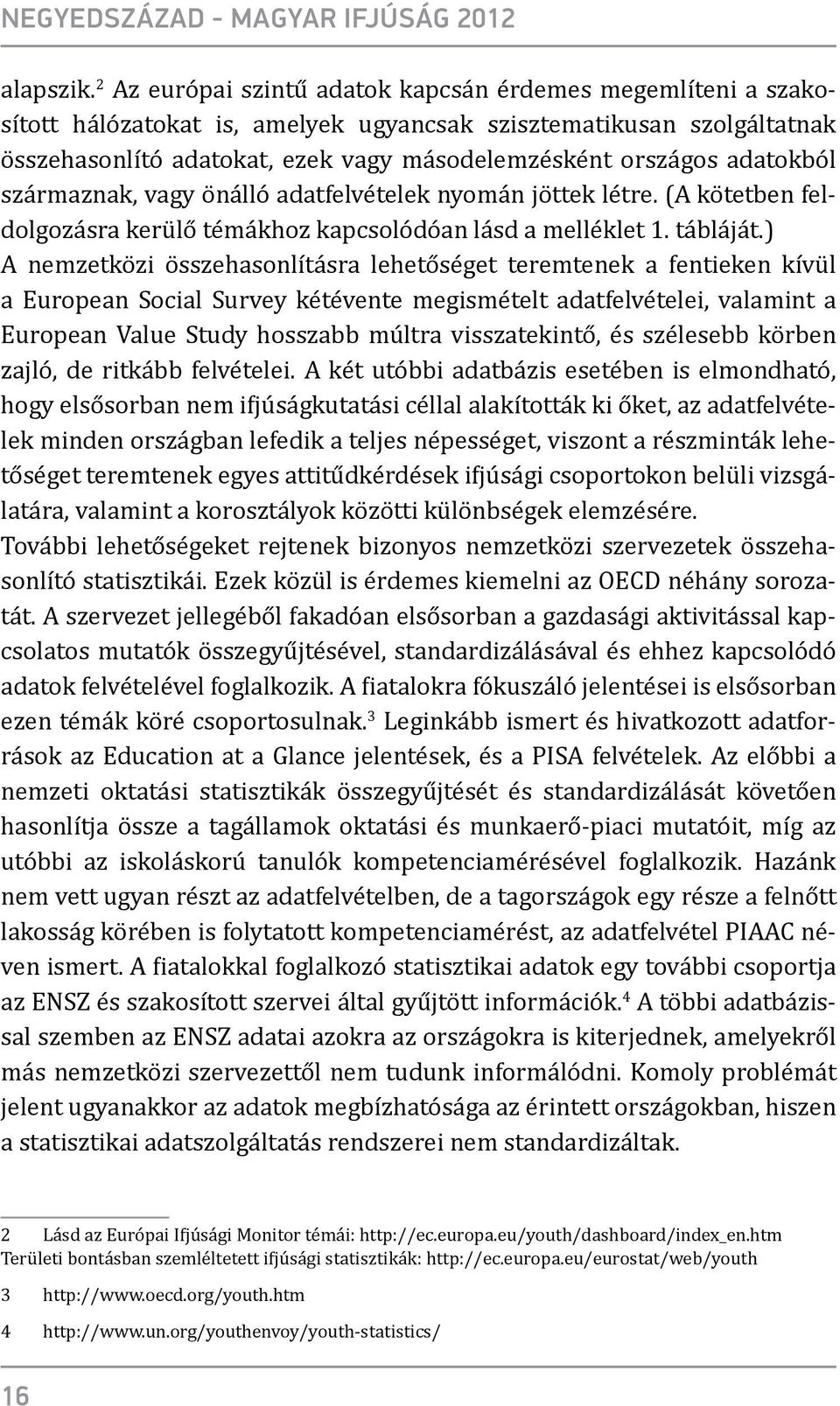 NEGYEDSZÁZAD – MAGYAR IFJÚSÁG 2012

alapszik.$^2$ Az európai szintű adatok kapcsán érdemes megemlíteni a szakosított hálózatokat is, amelyek ugyancsak szisztematikusan szolgáltatnak összehasonlító adatokat, ezek vagy másodelemzésként országos adatokból származnak, vagy önálló adatfelvételek nyomán jöttek létre. (A kötetben feldolgozásra kerülő témákhoz kapcsolódóan lásd a melléklet 1. tábláját.) A nemzetközi összehasonlításra lehetőséget teremtenek a fentieken kívül a European Social Survey kétévente megismételt adatfelvételei, valamint a European Value Study hosszabb múltra visszatekintő, és szélesebb körben zajló, de ritkább felvételei. A két utóbbi adatbázis esetében is elmondható, hogy elsősorban nem ifjúságkutatási céllal alakították ki őket, az adatfelvételek minden országban lefedik a teljes népességet, viszont a részminták lehetőséget teremtenek egyes attitűdkérdések ifjúsági csoportokon belüli vizsgálatára, valamint a korosztályok közötti különbségek elemzésére.
További lehetőségeket rejtenek bizonyos nemzetközi szervezetek összehasonlító statisztikái. Ezek közül is érdemes kiemelni az OECD néhány sorozatát. A szervezet jellegéből fakadóan elsősorban a gazdasági aktivitással kapcsolatos mutatók összegyűjtésével, standardizálásával és ehhez kapcsolódó adatok felvételével foglalkozik. A fiatalokra fókuszáló jelentései is elsősorban ezen témák köré csoportosulnak.$^3$ Leginkább ismert és hivatkozott adatforrások az Education at a Glance jelentések, és a PISA felvételek. Az előbbi a nemzeti oktatási statisztikák összegyűjtését és standardizálását követően hasonlítja össze a tagállamok oktatási és munkaerő-piaci mutatóit, míg az utóbbi az iskoláskorú tanulók kompetenciamérésével foglalkozik. Hazánk nem vett ugyan részt az adatfelvételben, de a tagországok egy része a felnőtt lakosság körében is folytatott kompetenciamérést, az adatfelvétel PIAAC néven ismert. A fiatalokkal foglalkozó statisztikai adatok egy további csoportja az ENSZ és szakosított szervei által gyűjtött információk.$^4$ A többi adatbázissal szemben az ENSZ adatai azokra az országokra is kiterjednek, amelyekről más nemzetközi szervezettől nem tudunk informálódni. Komoly problémát jelent ugyanakkor az adatok megbízhatósága az érintett országokban, hiszen a statisztikai adatszolgáltatás rendszerei nem standardizáltak.

2 Lásd az Európai Ifjúsági Monitor témái: http://ec.europa.eu/youth/dashboard/index_en.htm Területi bontásban szemléltetett ifjúsági statisztikák: http://ec.europa.eu/eurostat/web/youth

3 http://www.oecd.org/youth.htm

4 http://www.un.org/youthenvoy/youth-statistics/

16